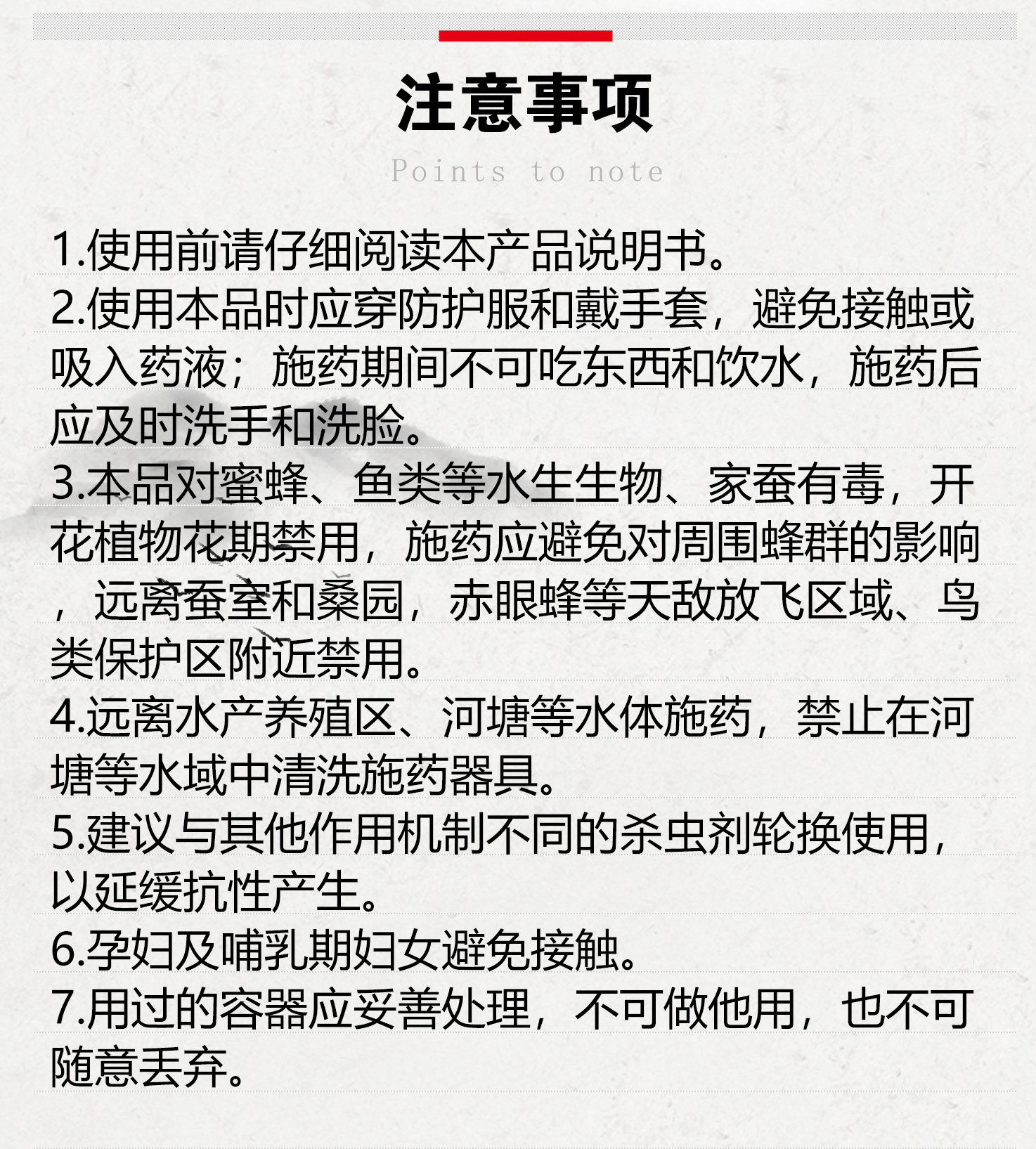 注意事项

Points to note

1.使用前请仔细阅读本产品说明书。

2.使用本品时应穿防护服和戴手套，避免接触或吸入药液；施药期间不可吃东西和饮水，施药后应及时洗手和洗脸。

3.本品对蜜蜂、鱼类等水生生物、家蚕有毒，开花植物花期禁用，施药应避免对周围蜂群的影响，远离蚕室和桑园，赤眼蜂等天敌放飞区域、鸟类保护区附近禁用。

4.远离水产养殖区、河塘等水体施药，禁止在河塘等水域中清洗施药器具。

5.建议与其他作用机制不同的杀虫剂轮换使用，以延缓抗性产生。

6.孕妇及哺乳期妇女避免接触。

7.用过的容器应妥善处理，不可做他用，也不可随意丢弃。